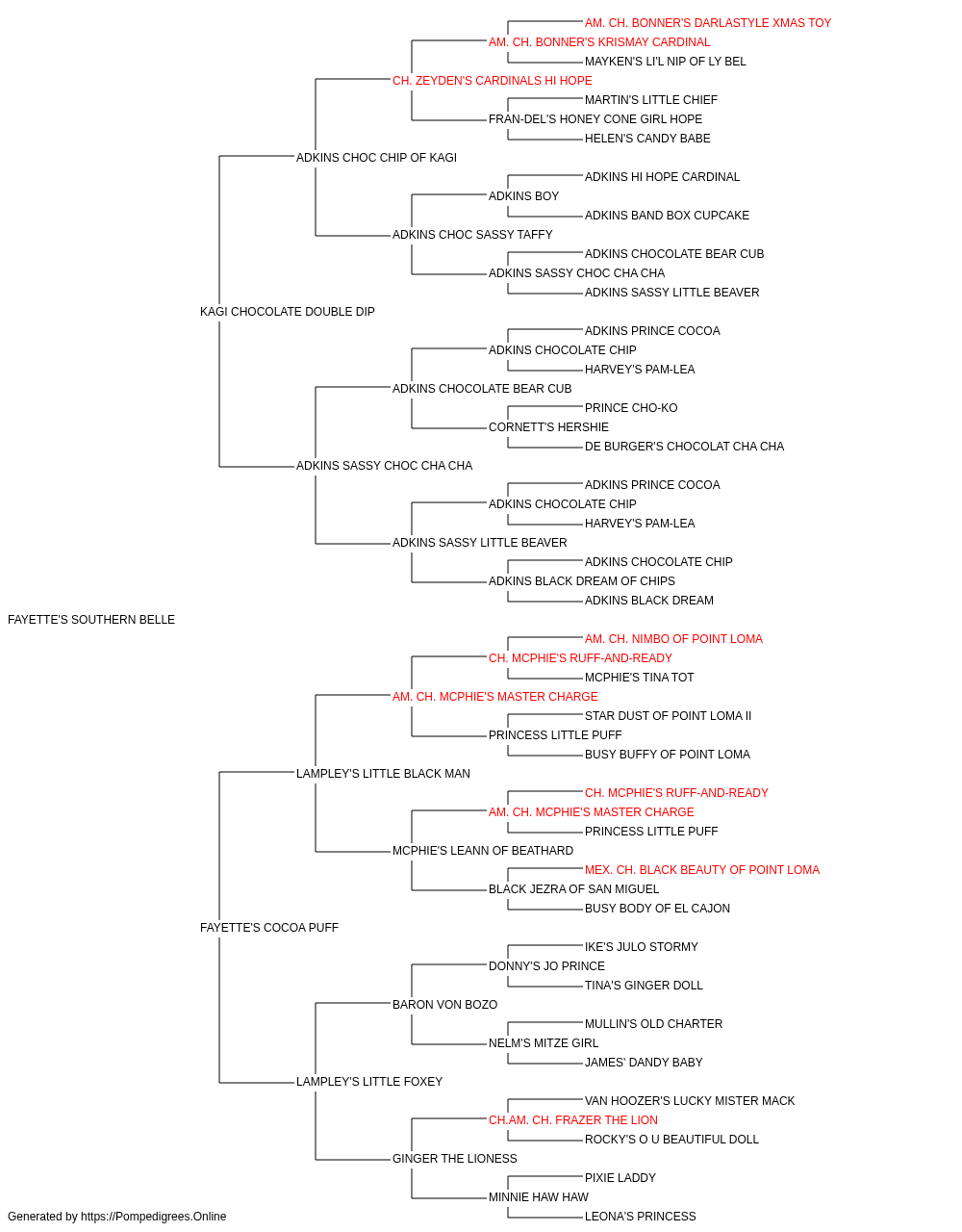 AM. CH. BONNER'S DARLASTYLE XMAS TOY
AM. CH. BONNER'S KRISMAY CARDINAL
MAYKEN'S LI'L NIP OF LY BEL
CH. ZEYDEN'S CARDINALS HI HOPE
MARTIN'S LITTLE CHIEF
FRAN-DEL'S HONEY CONE GIRL HOPE
HELEN'S CANDY BABE
ADKINS CHOC CHIP OF KAGI
ADKINS HI HOPE CARDINAL
ADKINS BOY
ADKINS BAND BOX CUPCAKE
ADKINS CHOC SASSY TAFFY
ADKINS CHOCOLATE BEAR CUB
ADKINS SASSY CHOC CHA CHA
ADKINS SASSY LITTLE BEAVER
KAGI CHOCOLATE DOUBLE DIP
ADKINS PRINCE COCOA
ADKINS CHOCOLATE CHIP
HARVEY'S PAM-LEA
ADKINS CHOCOLATE BEAR CUB
PRINCE CHO-KO
CORNETT'S HERSHIE
DE BURGER'S CHOCOLAT CHA CHA
ADKINS SASSY CHOC CHA CHA
ADKINS PRINCE COCOA
ADKINS CHOCOLATE CHIP
HARVEY'S PAM-LEA
ADKINS SASSY LITTLE BEAVER
ADKINS CHOCOLATE CHIP
ADKINS BLACK DREAM OF CHIPS
ADKINS BLACK DREAM
FAYETTE'S SOUTHERN BELLE
AM. CH. NIMBO OF POINT LOMA
CH. MCPHIE'S RUFF-AND-READY
MCPHIE'S TINA TOT
AM. CH. MCPHIE'S MASTER CHARGE
STAR DUST OF POINT LOMA II
PRINCESS LITTLE PUFF
BUSY BUFFY OF POINT LOMA
LAMPLEY'S LITTLE BLACK MAN
CH. MCPHIE'S RUFF-AND-READY
AM. CH. MCPHIE'S MASTER CHARGE
PRINCESS LITTLE PUFF
MCPHIE'S LEANN OF BEATHARD
MEX. CH. BLACK BEAUTY OF POINT LOMA
BLACK JEZRA OF SAN MIGUEL
BUSY BODY OF EL CAJON
FAYETTE'S COCOA PUFF
IKE'S JULO STORMY
DONNY'S JO PRINCE
TINA'S GINGER DOLL
BARON VON BOZO
MULLIN'S OLD CHARTER
NELM'S MITZE GIRL
JAMES' DANDY BABY
LAMPLEY'S LITTLE FOXEY
VAN HOOZER'S LUCKY MISTER MACK
CH.AM. CH. FRAZER THE LION
ROCKY'S O U BEAUTIFUL DOLL
GINGER THE LIONESS
PIXIE LADDY
MINNIE HAW HAW
LEONA'S PRINCESS
Generated by https://Pompedigrees.Online